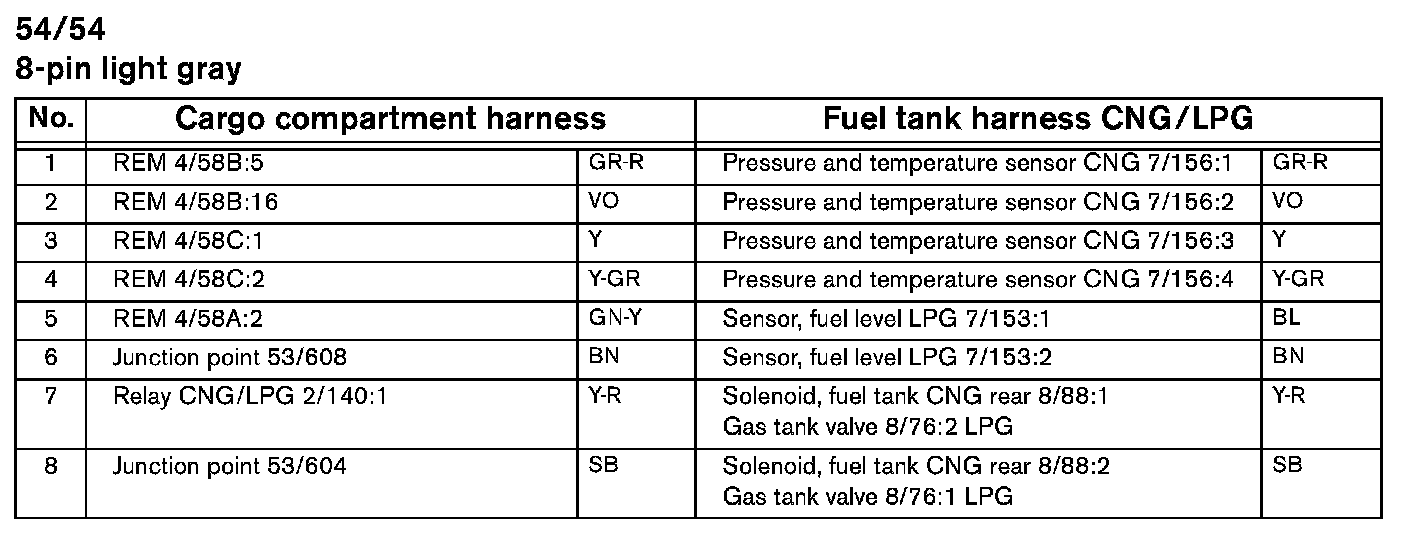 54/54
8-pin light gray

| No. | Cargo compartment harness | | Fuel tank harness CNG/LPG | |
|---|---|---|---|---|
| 1 | REM 4/58B:5 | GR-R | Pressure and temperature sensor CNG 7/156:1 | GR-R |
| 2 | REM 4/58B:16 | VO | Pressure and temperature sensor CNG 7/156:2 | VO |
| 3 | REM 4/58C:1 | Y | Pressure and temperature sensor CNG 7/156:3 | Y |
| 4 | REM 4/58C:2 | Y-GR | Pressure and temperature sensor CNG 7/156:4 | Y-GR |
| 5 | REM 4/58A:2 | GN-Y | Sensor, fuel level LPG 7/153:1 | BL |
| 6 | Junction point 53/608 | BN | Sensor, fuel level LPG 7/153:2 | BN |
| 7 | Relay CNG/LPG 2/140:1 | Y-R | Solenoid, fuel tank CNG rear 8/88:1 Gas tank valve 8/76:2 LPG | Y-R |
| 8 | Junction point 53/604 | SB | Solenoid, fuel tank CNG rear 8/88:2 Gas tank valve 8/76:1 LPG | SB |